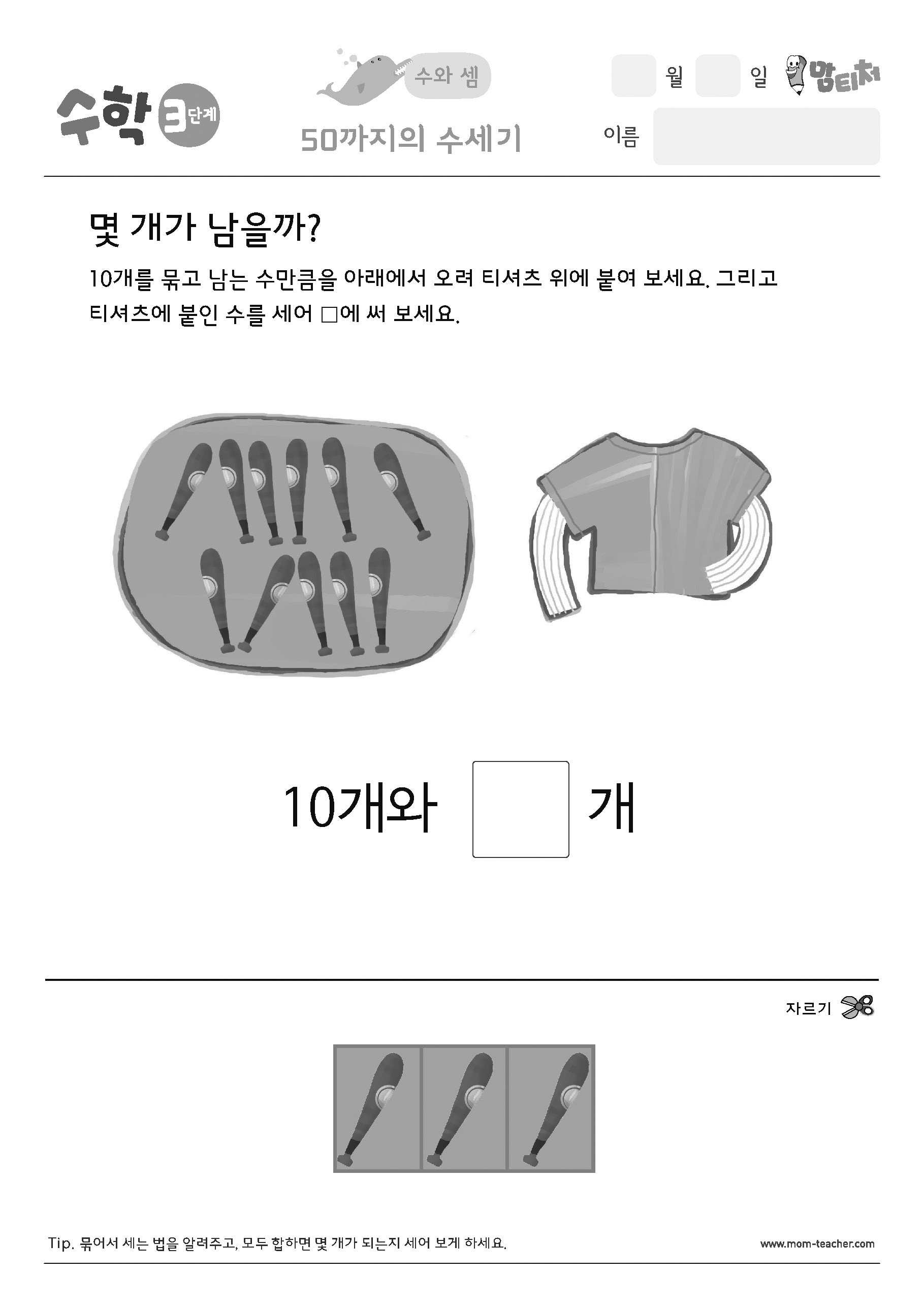 수학 3단계

수와 셈

50까지의 수세기

월 일 맘티처

이름

몇 개가 남을까?

10개를 묶고 남는 수만큼을 아래에서 오려 티셔츠 위에 붙여 보세요. 그리고 티셔츠에 붙인 수를 세어 □에 써 보세요.

10개와 □ 개

자르기

Tip. 묶어서 세는 법을 알려주고, 모두 합하면 몇 개가 되는지 세어 보게 하세요.

www.mom-teacher.com